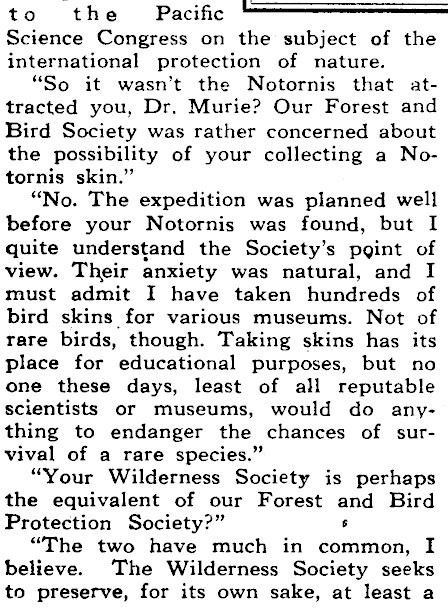 to the Pacific Science Congress on the subject of the international protection of nature.

"So it wasn't the Notornis that attracted you, Dr. Murie? Our Forest and Bird Society was rather concerned about the possibility of your collecting a Notornis skin."

"No. The expedition was planned well before your Notornis was found, but I quite understand the Society's point of view. Their anxiety was natural, and I must admit I have taken hundreds of bird skins for various museums. Not of rare birds, though. Taking skins has its place for educational purposes, but no one these days, least of all reputable scientists or museums, would do anything to endanger the chances of survival of a rare species."

"Your Wilderness Society is perhaps the equivalent of our Forest and Bird Protection Society?"

"The two have much in common, I believe. The Wilderness Society seeks to preserve, for its own sake, at least a